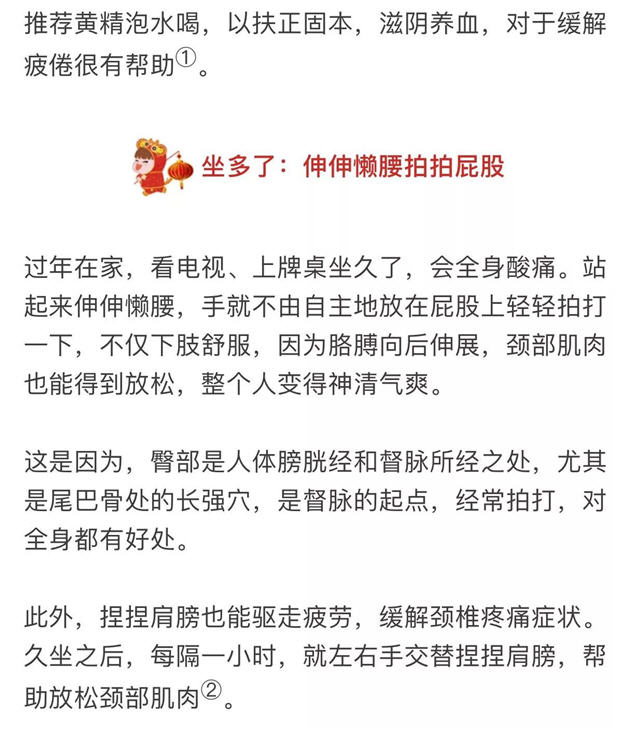 推荐黄精泡水喝，以扶正固本，滋阴养血，对于缓解疲倦很有帮助①。

坐多了：伸伸懒腰拍拍屁股

过年在家，看电视、上牌桌坐久了，会全身酸痛。站起来伸伸懒腰，手就不由自主地放在屁股上轻轻拍打一下，不仅下肢舒服，因为胳膊向后伸展，颈部肌肉也能得到放松，整个人变得神清气爽。

这是因为，臀部是人体膀胱经和督脉所经之处，尤其是尾巴骨处的长强穴，是督脉的起点，经常拍打，对全身都有好处。

此外，捏捏肩膀也能驱走疲劳，缓解颈椎疼痛症状。久坐之后，每隔一小时，就左右手交替捏捏肩膀，帮助放松颈部肌肉②。